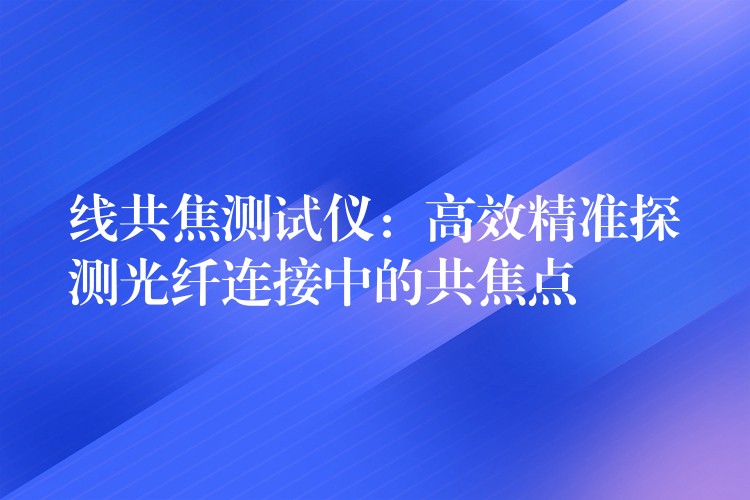 线共焦测试仪：高效精准探测光纤连接中的共焦点